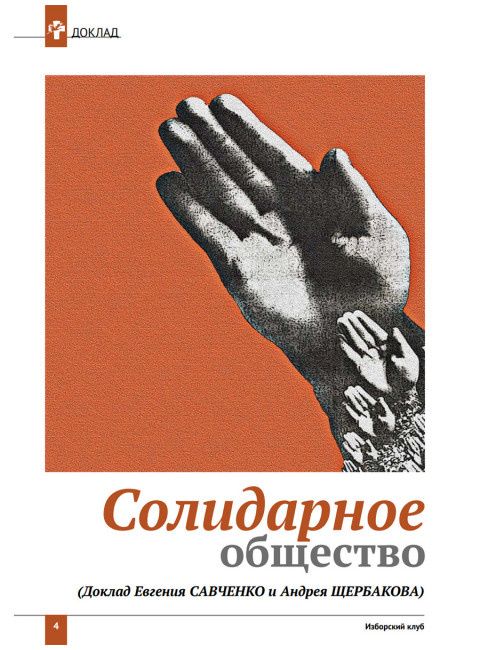 ДОКЛАД

Солидарное общество

(Доклад Евгения САВЧЕНКО и Андрея ЩЕРБАКОВА)

4

Изборский клуб